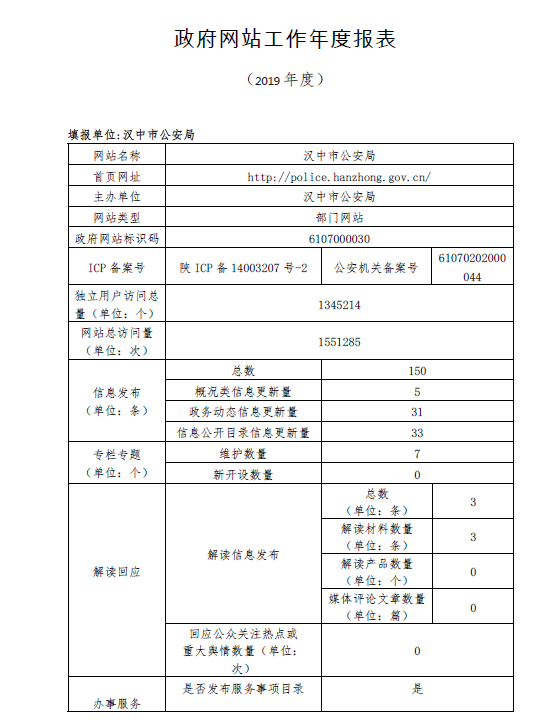 政府网站工作年度报表

（2019 年度）

填报单位:汉中市公安局

| 网站名称 | 汉中市公安局 | | |
|---|---|---|---|
| 首页网址 | http://police.hanzhong.gov.cn/ | | |
| 主办单位 | 汉中市公安局 | | |
| 网站类型 | 部门网站 | | |
| 政府网站标识码 | 6107000030 | | |
| ICP 备案号 | 陕 ICP 备 14003207 号-2 | 公安机关备案号 | 61070202000044 |
| 独立用户访问总量（单位：个） | 1345214 | | |
| 网站总访问量（单位：次） | 1551285 | | |
| 信息发布（单位：条） | 总数 | 150 | |
| | 概况类信息更新量 | 5 | |
| | 政务动态信息更新量 | 31 | |
| | 信息公开目录信息更新量 | 33 | |
| 专栏专题（单位：个） | 维护数量 | 7 | |
| | 新开设数量 | 0 | |
| 解读回应 | 解读信息发布 | 总数（单位：条） | 3 |
| | | 解读材料数量（单位：条） | 3 |
| | | 解读产品数量（单位：个） | 0 |
| | | 媒体评论文章数量（单位：篇） | 0 |
| | 回应公众关注热点或重大舆情数量（单位：次） | 0 | |
| 办事服务 | 是否发布服务事项目录 | 是 | |